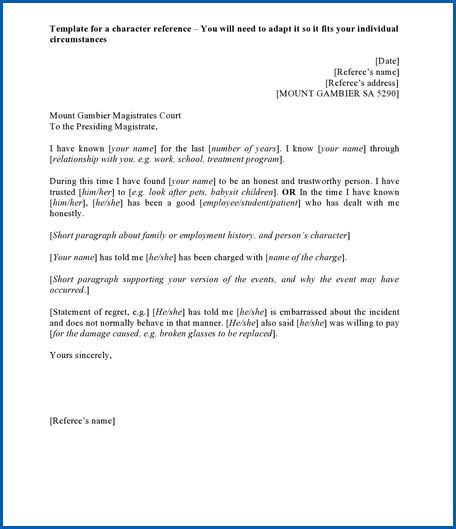 Template for a character reference – You will need to adapt it so it fits your individual circumstances

[Date]
[Referee's name]
[Referee's address]
[MOUNT GAMBIER SA 5290]

Mount Gambier Magistrates Court
To the Presiding Magistrate,

I have known [your name] for the last [number of years]. I know [your name] through [relationship with you, e.g. work, school, treatment program].

During this time I have found [your name] to be an honest and trustworthy person. I have trusted [him/her] to [e.g. look after pets, babysit children]. OR In the time I have known [him/her], [he/she] has been a good [employee/student/patient] who has dealt with me honestly.

[Short paragraph about family or employment history, and person's character]

[Your name] has told me [he/she] has been charged with [name of the charge].

[Short paragraph supporting your version of the events, and why the event may have occurred.]

[Statement of regret, e.g.] [He/she] has told me [he/she] is embarrassed about the incident and does not normally behave in that manner. [He/she] also said [he/she] was willing to pay [for the damage caused, e.g. broken glasses to be replaced].

Yours sincerely,

[Referee's name]